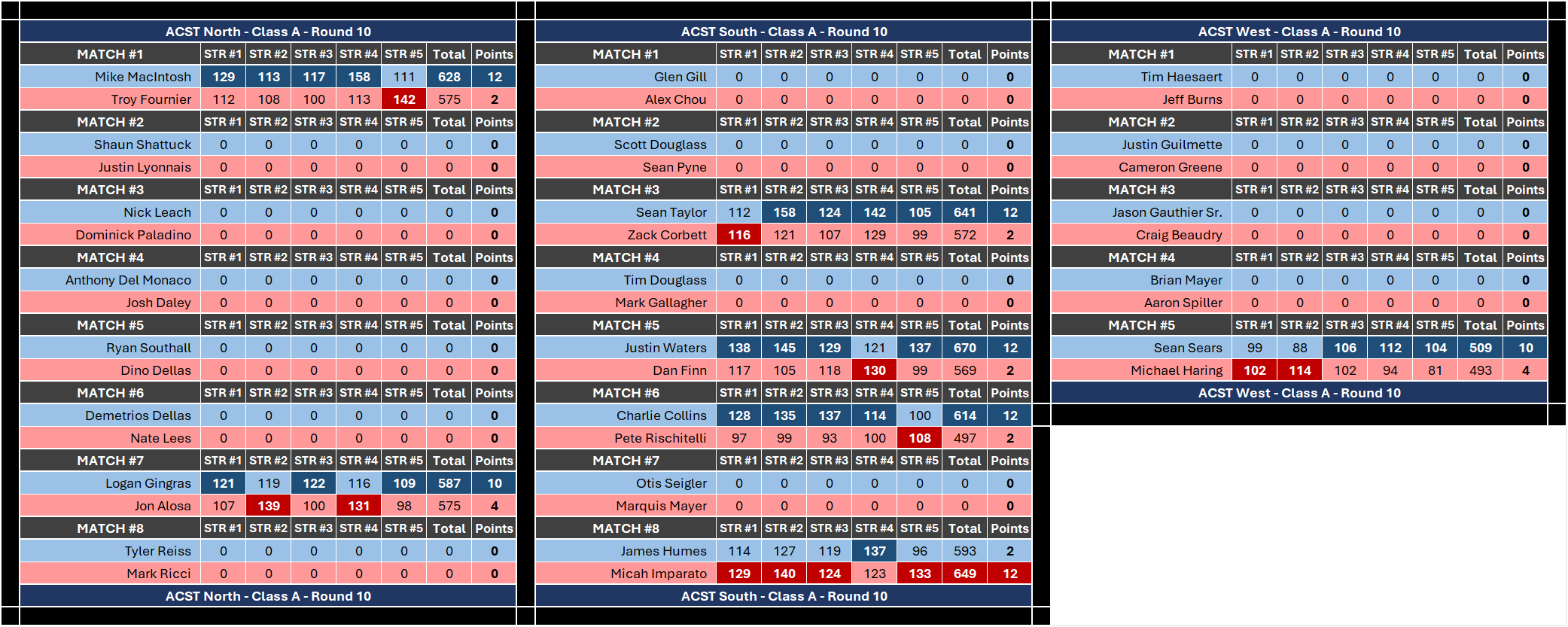 ACST North - Class A - Round 10

| MATCH #1 | STR #1 | STR #2 | STR #3 | STR #4 | STR #5 | Total | Points |
|---|---|---|---|---|---|---|---|
| Mike MacIntosh | 129 | 113 | 117 | 158 | 111 | 628 | 12 |
| Troy Fournier | 112 | 108 | 100 | 113 | 142 | 575 | 2 |
| MATCH #2 | STR #1 | STR #2 | STR #3 | STR #4 | STR #5 | Total | Points |
| Shaun Shattuck | 0 | 0 | 0 | 0 | 0 | 0 | 0 |
| Justin Lyonnais | 0 | 0 | 0 | 0 | 0 | 0 | 0 |
| MATCH #3 | STR #1 | STR #2 | STR #3 | STR #4 | STR #5 | Total | Points |
| Nick Leach | 0 | 0 | 0 | 0 | 0 | 0 | 0 |
| Dominick Paladino | 0 | 0 | 0 | 0 | 0 | 0 | 0 |
| MATCH #4 | STR #1 | STR #2 | STR #3 | STR #4 | STR #5 | Total | Points |
| Anthony Del Monaco | 0 | 0 | 0 | 0 | 0 | 0 | 0 |
| Josh Daley | 0 | 0 | 0 | 0 | 0 | 0 | 0 |
| MATCH #5 | STR #1 | STR #2 | STR #3 | STR #4 | STR #5 | Total | Points |
| Ryan Southall | 0 | 0 | 0 | 0 | 0 | 0 | 0 |
| Dino Dellas | 0 | 0 | 0 | 0 | 0 | 0 | 0 |
| MATCH #6 | STR #1 | STR #2 | STR #3 | STR #4 | STR #5 | Total | Points |
| Demetrios Dellas | 0 | 0 | 0 | 0 | 0 | 0 | 0 |
| Nate Lees | 0 | 0 | 0 | 0 | 0 | 0 | 0 |
| MATCH #7 | STR #1 | STR #2 | STR #3 | STR #4 | STR #5 | Total | Points |
| Logan Gingras | 121 | 119 | 122 | 116 | 109 | 587 | 10 |
| Jon Alosa | 107 | 139 | 100 | 131 | 98 | 575 | 4 |
| MATCH #8 | STR #1 | STR #2 | STR #3 | STR #4 | STR #5 | Total | Points |
| Tyler Reiss | 0 | 0 | 0 | 0 | 0 | 0 | 0 |
| Mark Ricci | 0 | 0 | 0 | 0 | 0 | 0 | 0 |

ACST North - Class A - Round 10

ACST South - Class A - Round 10

| MATCH #1 | STR #1 | STR #2 | STR #3 | STR #4 | STR #5 | Total | Points |
|---|---|---|---|---|---|---|---|
| Glen Gill | 0 | 0 | 0 | 0 | 0 | 0 | 0 |
| Alex Chou | 0 | 0 | 0 | 0 | 0 | 0 | 0 |
| MATCH #2 | STR #1 | STR #2 | STR #3 | STR #4 | STR #5 | Total | Points |
| Scott Douglass | 0 | 0 | 0 | 0 | 0 | 0 | 0 |
| Sean Pyne | 0 | 0 | 0 | 0 | 0 | 0 | 0 |
| MATCH #3 | STR #1 | STR #2 | STR #3 | STR #4 | STR #5 | Total | Points |
| Sean Taylor | 112 | 158 | 124 | 142 | 105 | 641 | 12 |
| Zack Corbett | 116 | 121 | 107 | 129 | 99 | 572 | 2 |
| MATCH #4 | STR #1 | STR #2 | STR #3 | STR #4 | STR #5 | Total | Points |
| Tim Douglass | 0 | 0 | 0 | 0 | 0 | 0 | 0 |
| Mark Gallagher | 0 | 0 | 0 | 0 | 0 | 0 | 0 |
| MATCH #5 | STR #1 | STR #2 | STR #3 | STR #4 | STR #5 | Total | Points |
| Justin Waters | 138 | 145 | 129 | 121 | 137 | 670 | 12 |
| Dan Finn | 117 | 105 | 118 | 130 | 99 | 569 | 2 |
| MATCH #6 | STR #1 | STR #2 | STR #3 | STR #4 | STR #5 | Total | Points |
| Charlie Collins | 128 | 135 | 137 | 114 | 100 | 614 | 12 |
| Pete Rischitelli | 97 | 99 | 93 | 100 | 108 | 497 | 2 |
| MATCH #7 | STR #1 | STR #2 | STR #3 | STR #4 | STR #5 | Total | Points |
| Otis Seigler | 0 | 0 | 0 | 0 | 0 | 0 | 0 |
| Marquis Mayer | 0 | 0 | 0 | 0 | 0 | 0 | 0 |
| MATCH #8 | STR #1 | STR #2 | STR #3 | STR #4 | STR #5 | Total | Points |
| James Humes | 114 | 127 | 119 | 137 | 96 | 593 | 2 |
| Micah Imparato | 129 | 140 | 124 | 123 | 133 | 649 | 12 |

ACST South - Class A - Round 10

ACST West - Class A - Round 10

| MATCH #1 | STR #1 | STR #2 | STR #3 | STR #4 | STR #5 | Total | Points |
|---|---|---|---|---|---|---|---|
| Tim Haesaert | 0 | 0 | 0 | 0 | 0 | 0 | 0 |
| Jeff Burns | 0 | 0 | 0 | 0 | 0 | 0 | 0 |
| MATCH #2 | STR #1 | STR #2 | STR #3 | STR #4 | STR #5 | Total | Points |
| Justin Guilmette | 0 | 0 | 0 | 0 | 0 | 0 | 0 |
| Cameron Greene | 0 | 0 | 0 | 0 | 0 | 0 | 0 |
| MATCH #3 | STR #1 | STR #2 | STR #3 | STR #4 | STR #5 | Total | Points |
| Jason Gauthier Sr. | 0 | 0 | 0 | 0 | 0 | 0 | 0 |
| Craig Beaudry | 0 | 0 | 0 | 0 | 0 | 0 | 0 |
| MATCH #4 | STR #1 | STR #2 | STR #3 | STR #4 | STR #5 | Total | Points |
| Brian Mayer | 0 | 0 | 0 | 0 | 0 | 0 | 0 |
| Aaron Spiller | 0 | 0 | 0 | 0 | 0 | 0 | 0 |
| MATCH #5 | STR #1 | STR #2 | STR #3 | STR #4 | STR #5 | Total | Points |
| Sean Sears | 99 | 88 | 106 | 112 | 104 | 509 | 10 |
| Michael Haring | 102 | 114 | 102 | 94 | 81 | 493 | 4 |

ACST West - Class A - Round 10